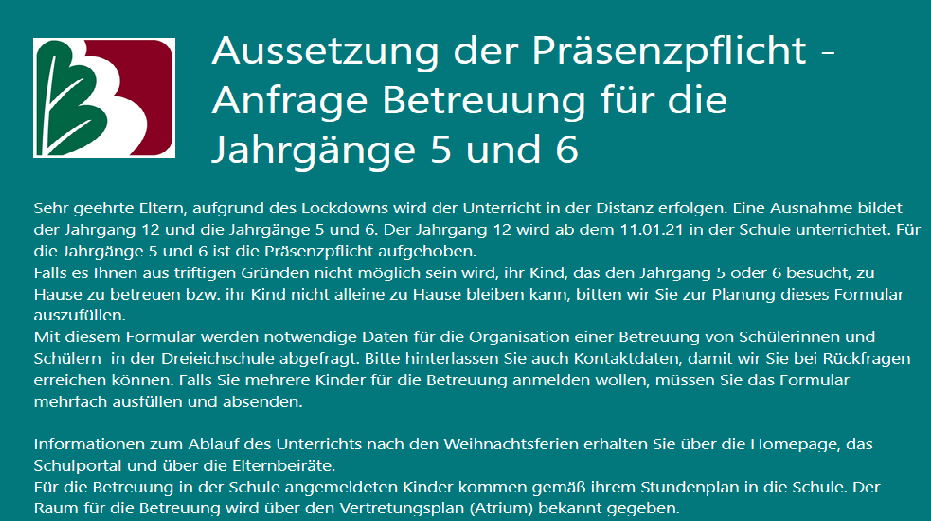 Aussetzung der Präsenzpflicht - Anfrage Betreuung für die Jahrgänge 5 und 6

Sehr geehrte Eltern, aufgrund des Lockdowns wird der Unterricht in der Distanz erfolgen. Eine Ausnahme bildet der Jahrgang 12 und die Jahrgänge 5 und 6. Der Jahrgang 12 wird ab dem 11.01.21 in der Schule unterrichtet. Für die Jahrgänge 5 und 6 ist die Präsenzpflicht aufgehoben.
Falls es Ihnen aus triftigen Gründen nicht möglich sein wird, ihr Kind, das den Jahrgang 5 oder 6 besucht, zu Hause zu betreuen bzw. ihr Kind nicht alleine zu Hause bleiben kann, bitten wir Sie zur Planung dieses Formular auszufüllen.
Mit diesem Formular werden notwendige Daten für die Organisation einer Betreuung von Schülerinnen und Schülern in der Dreieichschule abgefragt. Bitte hinterlassen Sie auch Kontaktdaten, damit wir Sie bei Rückfragen erreichen können. Falls Sie mehrere Kinder für die Betreuung anmelden wollen, müssen Sie das Formular mehrfach ausfüllen und absenden.

Informationen zum Ablauf des Unterrichts nach den Weihnachtsferien erhalten Sie über die Homepage, das Schulportal und über die Elternbeiräte.
Für die Betreuung in der Schule angemeldeten Kinder kommen gemäß ihrem Stundenplan in die Schule. Der Raum für die Betreuung wird über den Vertretungsplan (Atrium) bekannt gegeben.